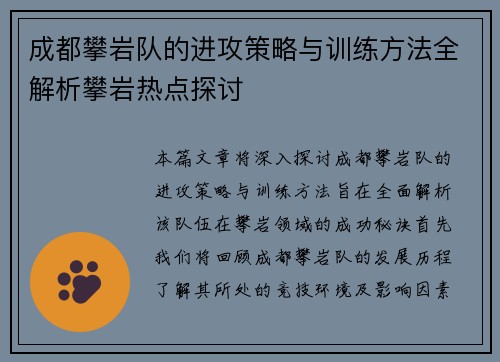 成都攀岩队的进攻策略与训练方法全解析攀岩热点探讨

本篇文章将深入探讨成都攀岩队的进攻策略与训练方法旨在全面解析该队伍在攀岩领域的成功秘诀首先我们将回顾成都攀岩队的发展历程了解其所处的竞技环境及影响因素